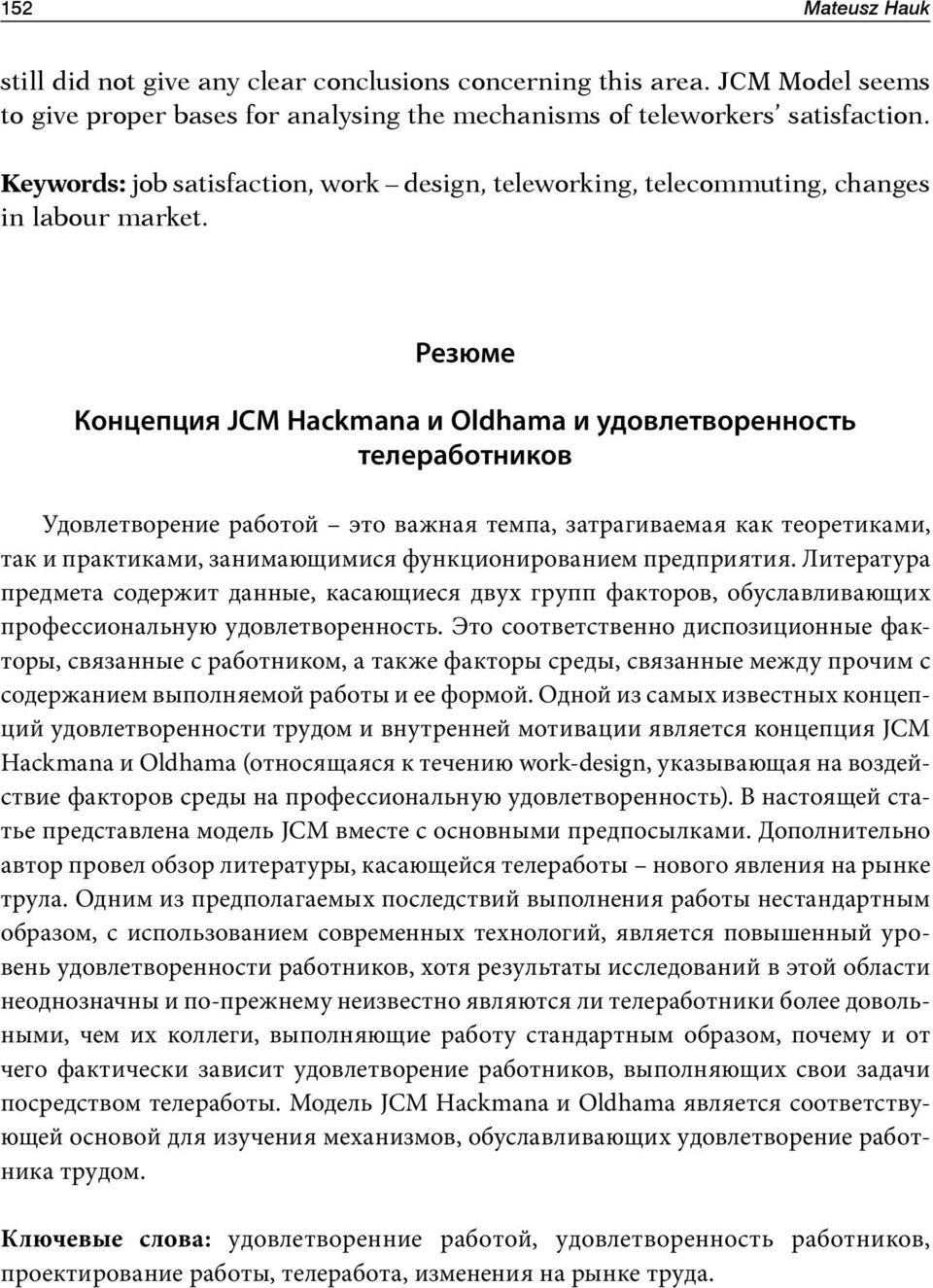 152 Mateusz Hauk

still did not give any clear conclusions concerning this area. JCM Model seems to give proper bases for analysing the mechanisms of teleworkers' satisfaction.

Keywords: job satisfaction, work – design, teleworking, telecommuting, changes in labour market.

Резюме

Концепция JCM Hackmana и Oldhama и удовлетворенность телеработников

Удовлетворение работой – это важная темпа, затрагиваемая как теоретиками, так и практиками, занимающимися функционированием предприятия. Литература предмета содержит данные, касающиеся двух групп факторов, обуславливающих профессиональную удовлетворенность. Это соответственно диспозиционные факторы, связанные с работником, а также факторы среды, связанные между прочим с содержанием выполняемой работы и ее формой. Одной из самых известных концепций удовлетворенности трудом и внутренней мотивации является концепция JCM Hackmana и Oldhama (относящаяся к течению work-design, указывающая на воздействие факторов среды на профессиональную удовлетворенность). В настоящей статье представлена модель JCM вместе с основными предпосылками. Дополнительно автор провел обзор литературы, касающейся телеработы – нового явления на рынке трула. Одним из предполагаемых последствий выполнения работы нестандартным образом, с использованием современных технологий, является повышенный уровень удовлетворенности работников, хотя результаты исследований в этой области неоднозначны и по-прежнему неизвестно являются ли телеработники более довольными, чем их коллеги, выполняющие работу стандартным образом, почему и от чего фактически зависит удовлетворение работников, выполняющих свои задачи посредством телеработы. Модель JCM Hackmana и Oldhama является соответствующей основой для изучения механизмов, обуславливающих удовлетворение работника трудом.

Ключевые слова: удовлетворенние работой, удовлетворенность работников, проектирование работы, телеработа, изменения на рынке труда.